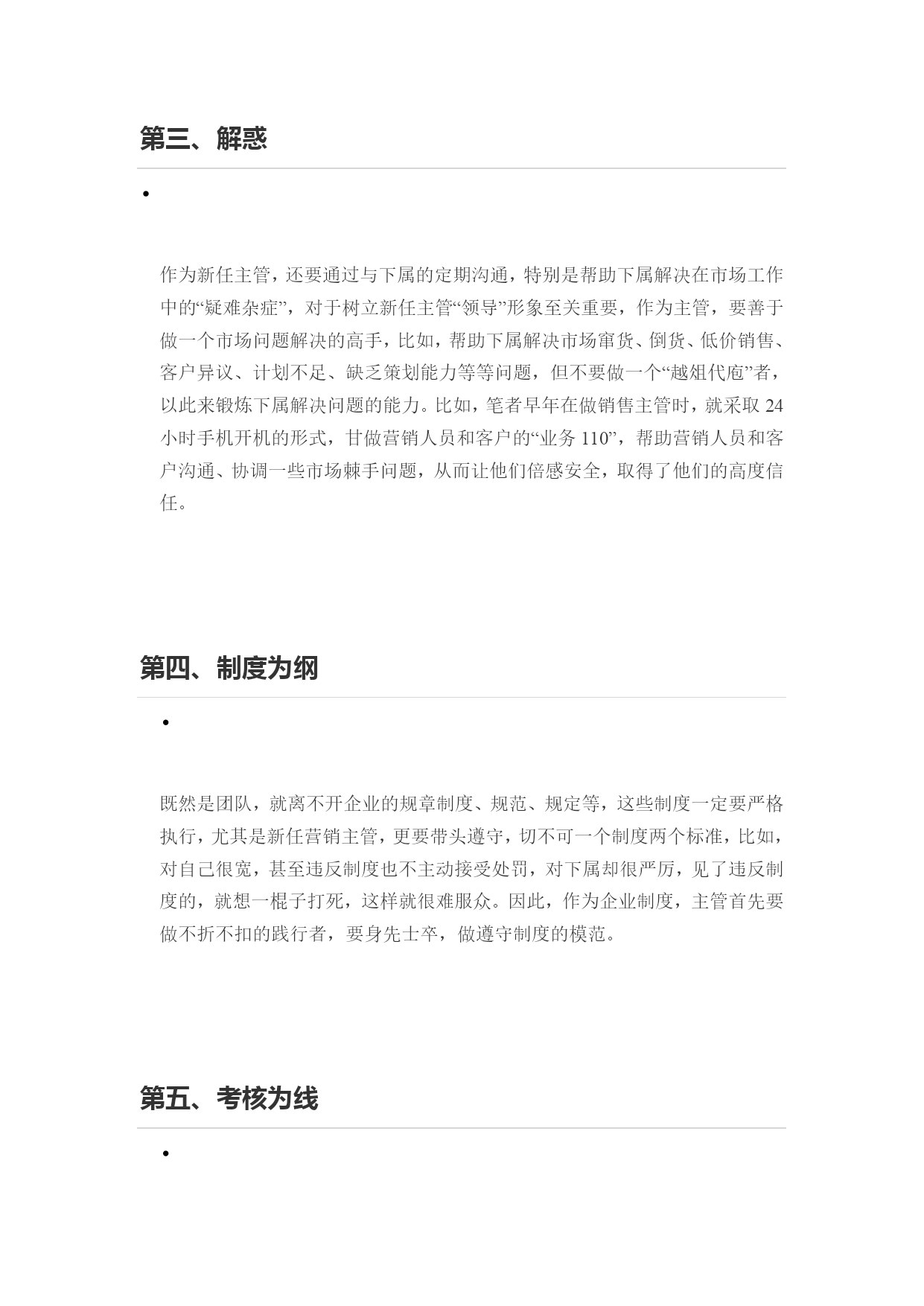 第三、解惑

•

作为新任主管，还要通过与下属的定期沟通，特别是帮助下属解决在市场工作中的“疑难杂症”，对于树立新任主管“领导”形象至关重要，作为主管，要善于做一个市场问题解决的高手，比如，帮助下属解决市场窜货、倒货、低价销售、客户异议、计划不足、缺乏策划能力等等问题，但不要做一个“越俎代庖”者，以此来锻炼下属解决问题的能力。比如，笔者早年在做销售主管时，就采取 24 小时手机开机的形式，甘做营销人员和客户的“业务 110”，帮助营销人员和客户沟通、协调一些市场棘手问题，从而让他们倍感安全，取得了他们的高度信任。

第四、制度为纲

•

既然是团队，就离不开企业的规章制度、规范、规定等，这些制度一定要严格执行，尤其是新任营销主管，更要带头遵守，切不可一个制度两个标准，比如，对自己很宽，甚至违反制度也不主动接受处罚，对下属却很严厉，见了违反制度的，就想一棍子打死，这样就很难服众。因此，作为企业制度，主管首先要做不折不扣的践行者，要身先士卒，做遵守制度的模范。

第五、考核为线

•